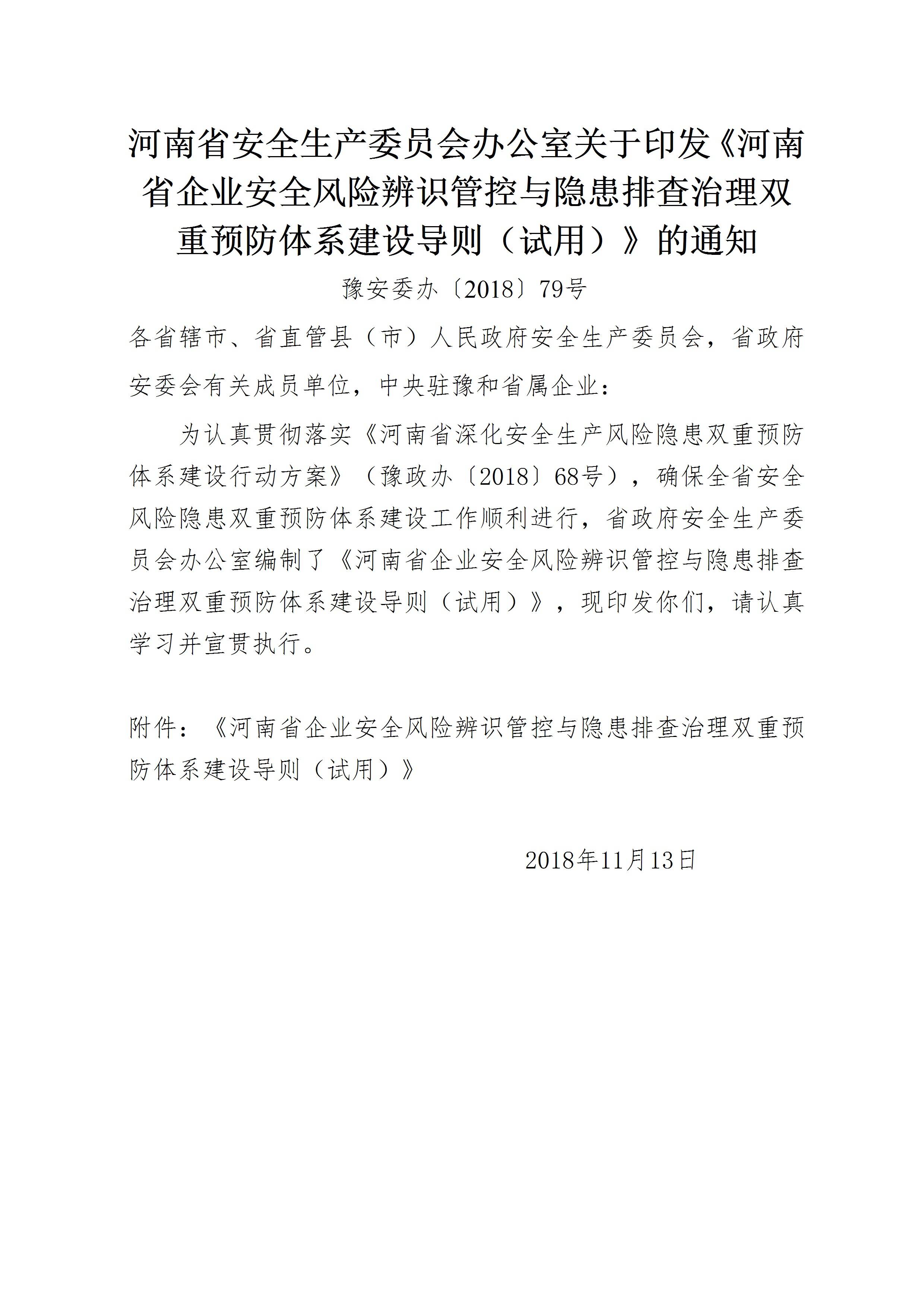 河南省安全生产委员会办公室关于印发《河南省企业安全风险辨识管控与隐患排查治理双重预防体系建设导则（试用）》的通知

豫安委办〔2018〕79号

各省辖市、省直管县（市）人民政府安全生产委员会，省政府安委会有关成员单位，中央驻豫和省属企业：

为认真贯彻落实《河南省深化安全生产风险隐患双重预防体系建设行动方案》（豫政办〔2018〕68号），确保全省安全风险隐患双重预防体系建设工作顺利进行，省政府安全生产委员会办公室编制了《河南省企业安全风险辨识管控与隐患排查治理双重预防体系建设导则（试用）》，现印发你们，请认真学习并宣贯执行。

附件：《河南省企业安全风险辨识管控与隐患排查治理双重预防体系建设导则（试用）》

2018年11月13日